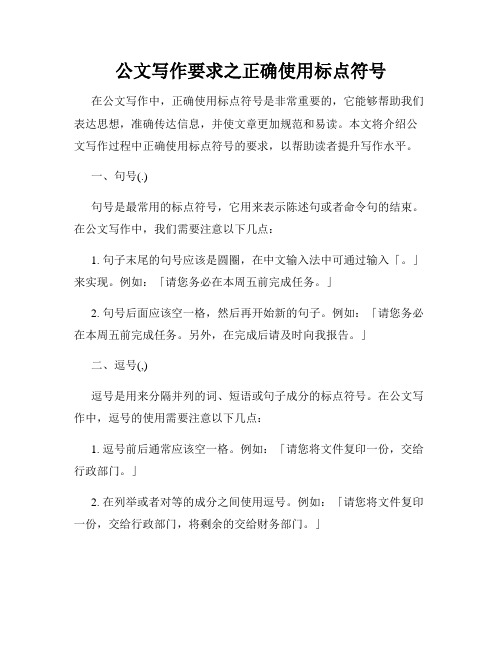 公文写作要求之正确使用标点符号

在公文写作中，正确使用标点符号是非常重要的，它能够帮助我们表达思想，准确传达信息，并使文章更加规范和易读。本文将介绍公文写作过程中正确使用标点符号的要求，以帮助读者提升写作水平。

一、句号(.)

句号是最常用的标点符号，它用来表示陈述句或者命令句的结束。在公文写作中，我们需要注意以下几点：

1. 句子末尾的句号应该是圆圈，在中文输入法中可通过输入「。」来实现。例如：「请您务必在本周五前完成任务。」

2. 句号后面应该空一格，然后再开始新的句子。例如：「请您务必在本周五前完成任务。另外，在完成后请及时向我报告。」

二、逗号(,)

逗号是用来分隔并列的词、短语或句子成分的标点符号。在公文写作中，逗号的使用需要注意以下几点：

1. 逗号前后通常应该空一格。例如：「请您将文件复印一份，交给行政部门。」

2. 在列举或者对等的成分之间使用逗号。例如：「请您将文件复印一份，交给行政部门，将剩余的交给财务部门。」